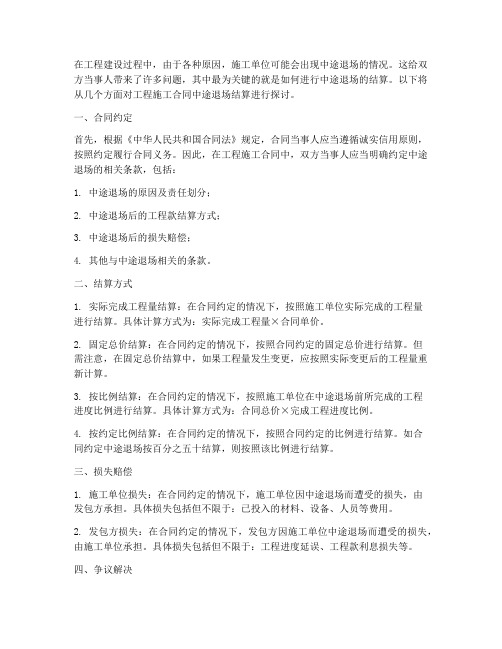 在工程建设过程中，由于各种原因，施工单位可能会出现中途退场的情况。这给双方当事人带来了许多问题，其中最为关键的就是如何进行中途退场的结算。以下将从几个方面对工程施工合同中途退场结算进行探讨。

一、合同约定

首先，根据《中华人民共和国合同法》规定，合同当事人应当遵循诚实信用原则，按照约定履行合同义务。因此，在工程施工合同中，双方当事人应当明确约定中途退场的相关条款，包括：

1. 中途退场的原因及责任划分；

2. 中途退场后的工程款结算方式；

3. 中途退场后的损失赔偿；

4. 其他与中途退场相关的条款。

二、结算方式

1. 实际完成工程量结算：在合同约定的情况下，按照施工单位实际完成的工程量进行结算。具体计算方式为：实际完成工程量×合同单价。

2. 固定总价结算：在合同约定的情况下，按照合同约定的固定总价进行结算。但需注意，在固定总价结算中，如果工程量发生变更，应按照实际变更后的工程量重新计算。

3. 按比例结算：在合同约定的情况下，按照施工单位在中途退场前所完成的工程进度比例进行结算。具体计算方式为：合同总价×完成工程进度比例。

4. 按约定比例结算：在合同约定的情况下，按照合同约定的比例进行结算。如合同约定中途退场按百分之五十结算，则按照该比例进行结算。

三、损失赔偿

1. 施工单位损失：在合同约定的情况下，施工单位因中途退场而遭受的损失，由发包方承担。具体损失包括但不限于：已投入的材料、设备、人员等费用。

2. 发包方损失：在合同约定的情况下，发包方因施工单位中途退场而遭受的损失，由施工单位承担。具体损失包括但不限于：工程进度延误、工程款利息损失等。

四、争议解决